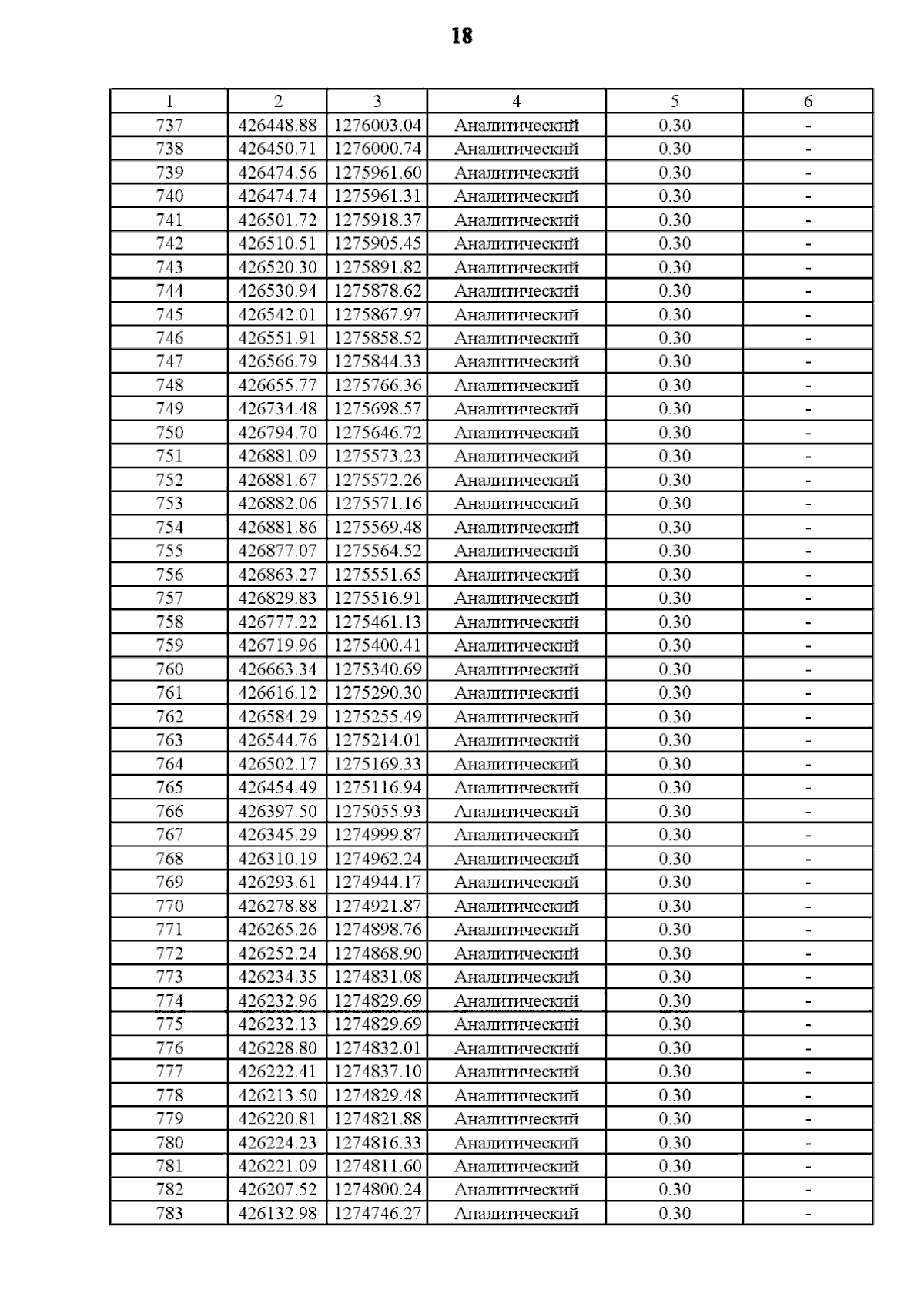 18

| 1 | 2 | 3 | 4 | 5 | 6 |
|---|---|---|---|---|---|
| 737 | 426448.88 | 1276003.04 | Аналитический | 0.30 | - |
| 738 | 426450.71 | 1276000.74 | Аналитический | 0.30 | - |
| 739 | 426474.56 | 1275961.60 | Аналитический | 0.30 | - |
| 740 | 426474.74 | 1275961.31 | Аналитический | 0.30 | - |
| 741 | 426501.72 | 1275918.37 | Аналитический | 0.30 | - |
| 742 | 426510.51 | 1275905.45 | Аналитический | 0.30 | - |
| 743 | 426520.30 | 1275891.82 | Аналитический | 0.30 | - |
| 744 | 426530.94 | 1275878.62 | Аналитический | 0.30 | - |
| 745 | 426542.01 | 1275867.97 | Аналитический | 0.30 | - |
| 746 | 426551.91 | 1275858.52 | Аналитический | 0.30 | - |
| 747 | 426566.79 | 1275844.33 | Аналитический | 0.30 | - |
| 748 | 426655.77 | 1275766.36 | Аналитический | 0.30 | - |
| 749 | 426734.48 | 1275698.57 | Аналитический | 0.30 | - |
| 750 | 426794.70 | 1275646.72 | Аналитический | 0.30 | - |
| 751 | 426881.09 | 1275573.23 | Аналитический | 0.30 | - |
| 752 | 426881.67 | 1275572.26 | Аналитический | 0.30 | - |
| 753 | 426882.06 | 1275571.16 | Аналитический | 0.30 | - |
| 754 | 426881.86 | 1275569.48 | Аналитический | 0.30 | - |
| 755 | 426877.07 | 1275564.52 | Аналитический | 0.30 | - |
| 756 | 426863.27 | 1275551.65 | Аналитический | 0.30 | - |
| 757 | 426829.83 | 1275516.91 | Аналитический | 0.30 | - |
| 758 | 426777.22 | 1275461.13 | Аналитический | 0.30 | - |
| 759 | 426719.96 | 1275400.41 | Аналитический | 0.30 | - |
| 760 | 426663.34 | 1275340.69 | Аналитический | 0.30 | - |
| 761 | 426616.12 | 1275290.30 | Аналитический | 0.30 | - |
| 762 | 426584.29 | 1275255.49 | Аналитический | 0.30 | - |
| 763 | 426544.76 | 1275214.01 | Аналитический | 0.30 | - |
| 764 | 426502.17 | 1275169.33 | Аналитический | 0.30 | - |
| 765 | 426454.49 | 1275116.94 | Аналитический | 0.30 | - |
| 766 | 426397.50 | 1275055.93 | Аналитический | 0.30 | - |
| 767 | 426345.29 | 1274999.87 | Аналитический | 0.30 | - |
| 768 | 426310.19 | 1274962.24 | Аналитический | 0.30 | - |
| 769 | 426293.61 | 1274944.17 | Аналитический | 0.30 | - |
| 770 | 426278.88 | 1274921.87 | Аналитический | 0.30 | - |
| 771 | 426265.26 | 1274898.76 | Аналитический | 0.30 | - |
| 772 | 426252.24 | 1274868.90 | Аналитический | 0.30 | - |
| 773 | 426234.35 | 1274831.08 | Аналитический | 0.30 | - |
| 774 | 426232.96 | 1274829.69 | Аналитический | 0.30 | - |
| 775 | 426232.13 | 1274829.69 | Аналитический | 0.30 | - |
| 776 | 426228.80 | 1274832.01 | Аналитический | 0.30 | - |
| 777 | 426222.41 | 1274837.10 | Аналитический | 0.30 | - |
| 778 | 426213.50 | 1274829.48 | Аналитический | 0.30 | - |
| 779 | 426220.81 | 1274821.88 | Аналитический | 0.30 | - |
| 780 | 426224.23 | 1274816.33 | Аналитический | 0.30 | - |
| 781 | 426221.09 | 1274811.60 | Аналитический | 0.30 | - |
| 782 | 426207.52 | 1274800.24 | Аналитический | 0.30 | - |
| 783 | 426132.98 | 1274746.27 | Аналитический | 0.30 | - |